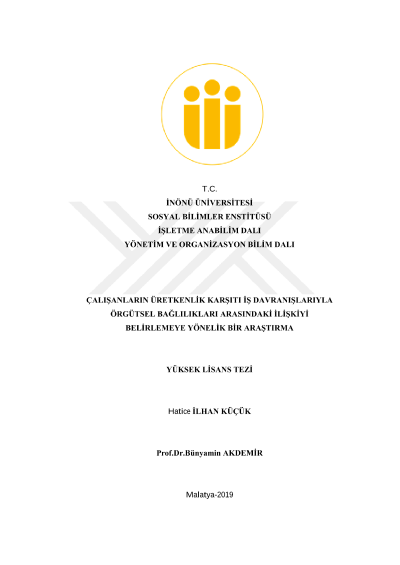 T.C.
İNÖNÜ ÜNİVERSİTESİ
SOSYAL BİLİMLER ENSTİTÜSÜ
İŞLETME ANABİLİM DALI
YÖNETİM VE ORGANİZASYON BİLİM DALI

ÇALIŞANLARIN ÜRETKENLİK KARŞITI İŞ DAVRANIŞLARIYLA ÖRGÜTSEL BAĞLILIKLARI ARASINDAKİ İLİŞKİYİ BELİRLEMEYE YÖNELİK BİR ARAŞTIRMA

YÜKSEK LİSANS TEZİ

Hatice İLHAN KÜÇÜK

Prof.Dr.Bünyamin AKDEMİR

Malatya-2019